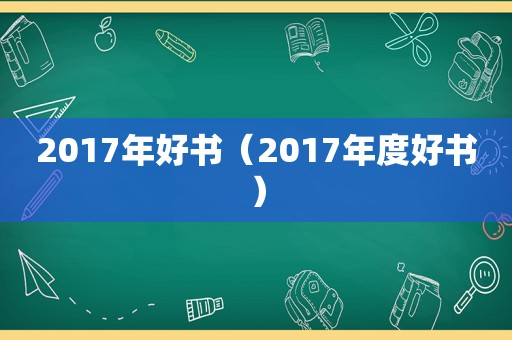 2017年好书（2017年度好书）